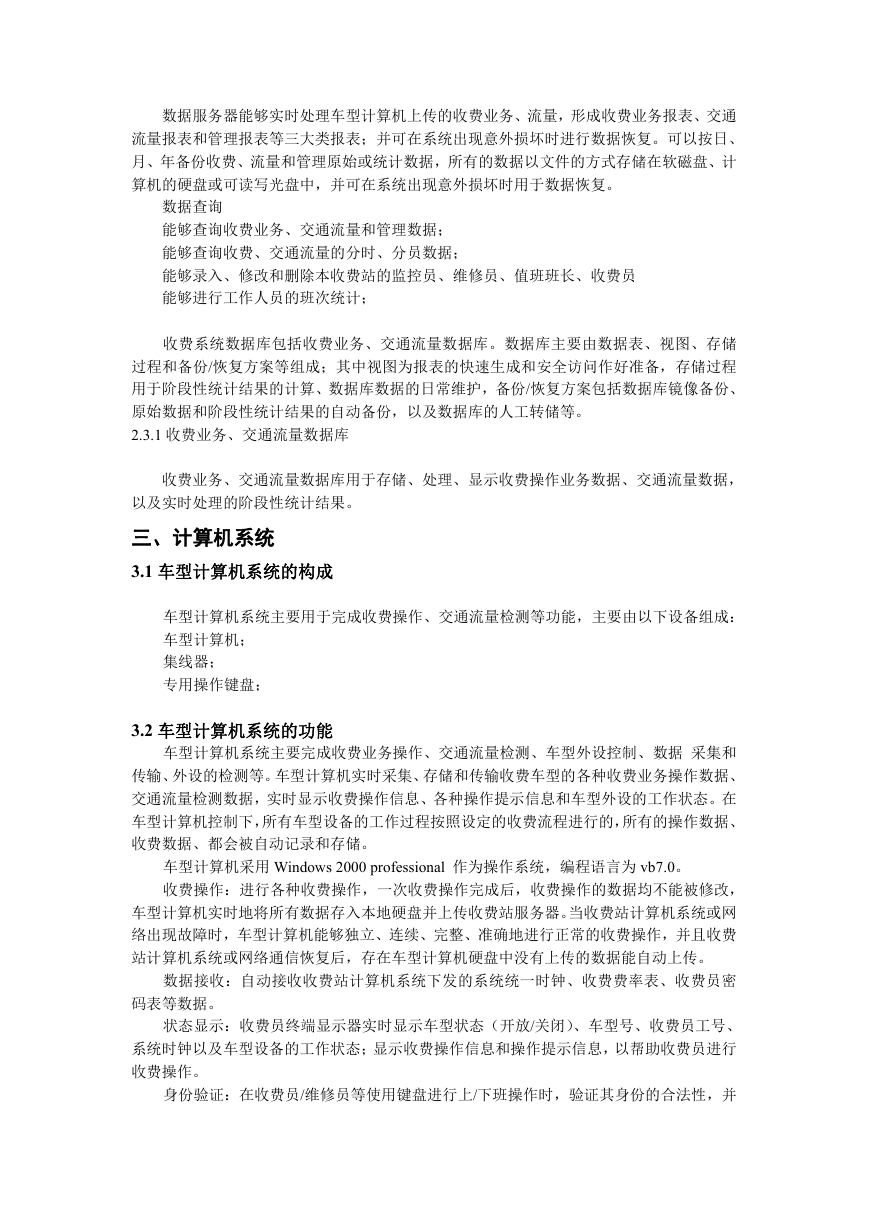 数据服务器能够实时处理车型计算机上传的收费业务、流量，形成收费业务报表、交通流量报表和管理报表等三大类报表；并可在系统出现意外损坏时进行数据恢复。可以按日、月、年备份收费、流量和管理原始或统计数据，所有的数据以文件的方式存储在软磁盘、计算机的硬盘或可读写光盘中，并可在系统出现意外损坏时用于数据恢复。

数据查询

能够查询收费业务、交通流量和管理数据；

能够查询收费、交通流量的分时、分员数据；

能够录入、修改和删除本收费站的监控员、维修员、值班班长、收费员

能够进行工作人员的班次统计；

收费系统数据库包括收费业务、交通流量数据库。数据库主要由数据表、视图、存储过程和备份/恢复方案等组成；其中视图为报表的快速生成和安全访问作好准备，存储过程用于阶段性统计结果的计算、数据库数据的日常维护，备份/恢复方案包括数据库镜像备份、原始数据和阶段性统计结果的自动备份，以及数据库的人工转储等。

2.3.1 收费业务、交通流量数据库

收费业务、交通流量数据库用于存储、处理、显示收费操作业务数据、交通流量数据，以及实时处理的阶段性统计结果。

三、计算机系统

3.1 车型计算机系统的构成

车型计算机系统主要用于完成收费操作、交通流量检测等功能，主要由以下设备组成：

车型计算机；

集线器；

专用操作键盘；

3.2 车型计算机系统的功能

车型计算机系统主要完成收费业务操作、交通流量检测、车型外设控制、数据 采集和传输、外设的检测等。车型计算机实时采集、存储和传输收费车型的各种收费业务操作数据、交通流量检测数据，实时显示收费操作信息、各种操作提示信息和车型外设的工作状态。在车型计算机控制下，所有车型设备的工作过程按照设定的收费流程进行的，所有的操作数据、收费数据、都会被自动记录和存储。

车型计算机采用 Windows 2000 professional 作为操作系统，编程语言为 vb7.0。

收费操作：进行各种收费操作，一次收费操作完成后，收费操作的数据均不能被修改，车型计算机实时地将所有数据存入本地硬盘并上传收费站服务器。当收费站计算机系统或网络出现故障时，车型计算机能够独立、连续、完整、准确地进行正常的收费操作，并且收费站计算机系统或网络通信恢复后，存在车型计算机硬盘中没有上传的数据能自动上传。

数据接收：自动接收收费站计算机系统下发的系统统一时钟、收费费率表、收费员密码表等数据。

状态显示：收费员终端显示器实时显示车型状态（开放/关闭）、车型号、收费员工号、系统时钟以及车型设备的工作状态；显示收费操作信息和操作提示信息，以帮助收费员进行收费操作。

身份验证：在收费员/维修员等使用键盘进行上/下班操作时，验证其身份的合法性，并